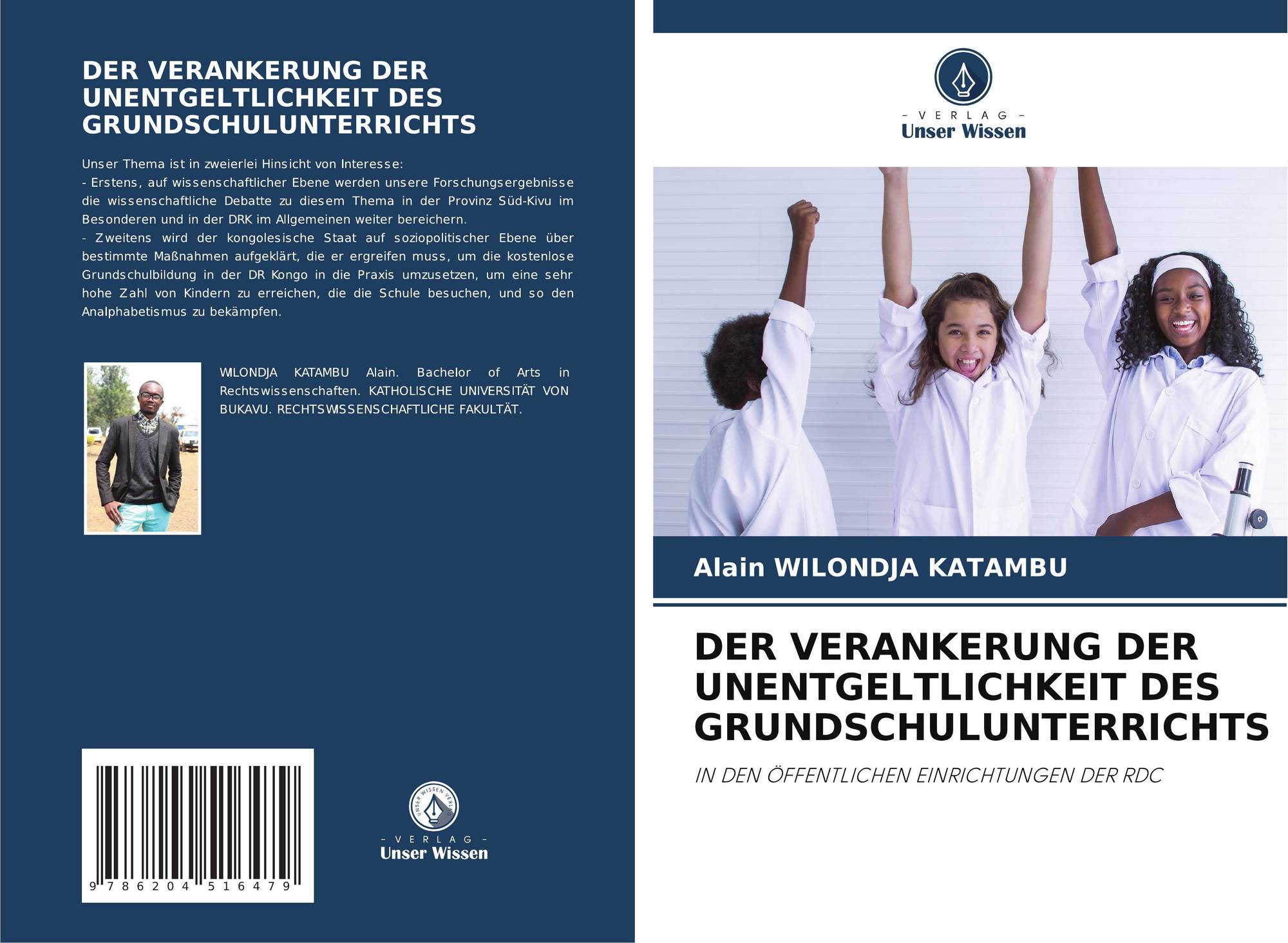 DER VERANKERUNG DER UNENTGELTLICHKEIT DES GRUNDSCHULUNTERRICHTS

Unser Thema ist in zweierlei Hinsicht von Interesse:
- Erstens, auf wissenschaftlicher Ebene werden unsere Forschungsergebnisse die wissenschaftliche Debatte zu diesem Thema in der Provinz Süd-Kivu im Besonderen und in der DRK im Allgemeinen weiter bereichern.
- Zweitens wird der kongolesische Staat auf soziopolitischer Ebene über bestimmte Maßnahmen aufgeklärt, die er ergreifen muss, um die kostenlose Grundschulbildung in der DR Kongo in die Praxis umzusetzen, um eine sehr hohe Zahl von Kindern zu erreichen, die die Schule besuchen, und so den Analphabetismus zu bekämpfen.

WILONDJA KATAMBU Alain. Bachelor of Arts in Rechtswissenschaften. KATHOLISCHE UNIVERSITÄT VON BUKAVU. RECHTSWISSENSCHAFTLICHE FAKULTÄT.

9 786204 516479

- VERLAG -
Unser Wissen

- VERLAG -
Unser Wissen

Alain WILONDJA KATAMBU

DER VERANKERUNG DER UNENTGELTLICHKEIT DES GRUNDSCHULUNTERRICHTS

IN DEN ÖFFENTLICHEN EINRICHTUNGEN DER RDC